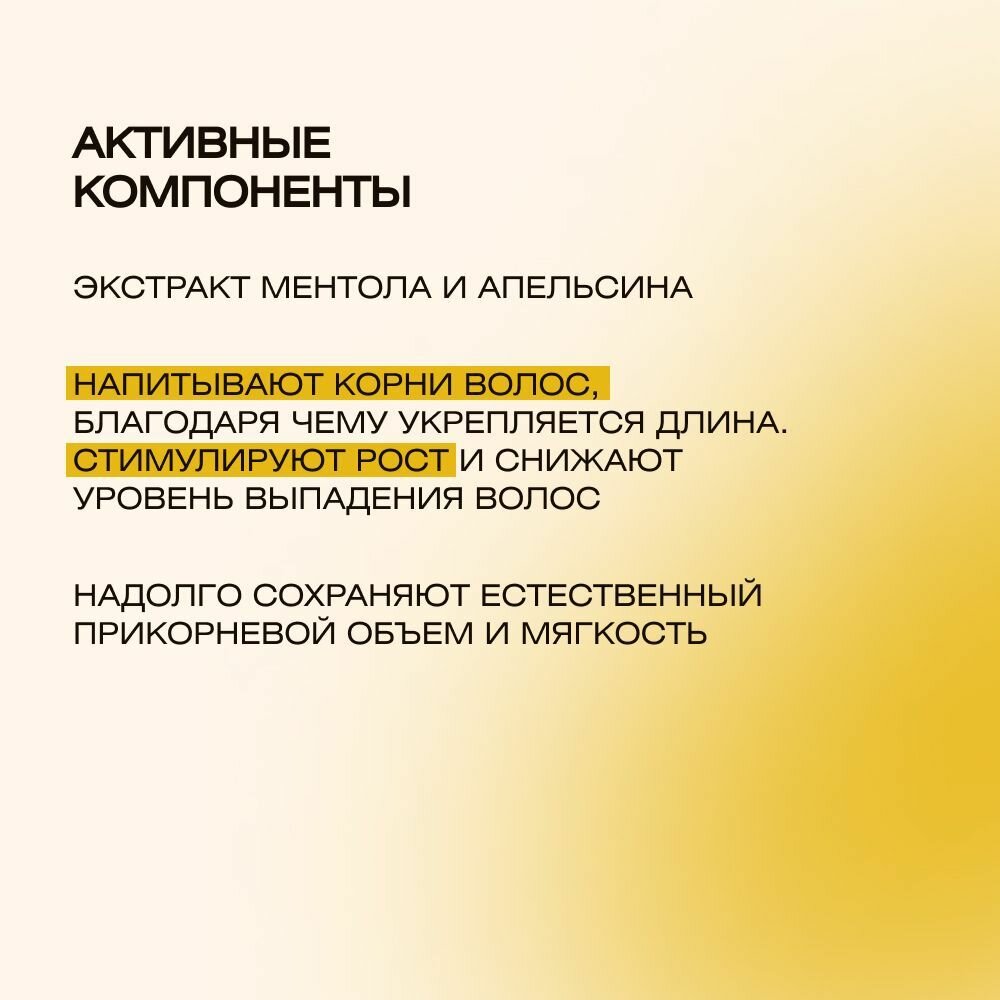 АКТИВНЫЕ КОМПОНЕНТЫ

ЭКСТРАКТ МЕНТОЛА И АПЕЛЬСИНА

НАПИТЫВАЮТ КОРНИ ВОЛОС, БЛАГОДАРЯ ЧЕМУ УКРЕПЛЯЕТСЯ ДЛИНА. СТИМУЛИРУЮТ РОСТ И СНИЖАЮТ УРОВЕНЬ ВЫПАДЕНИЯ ВОЛОС

НАДОЛГО СОХРАНЯЮТ ЕСТЕСТВЕННЫЙ ПРИКОРНЕВОЙ ОБЪЕМ И МЯГКОСТЬ